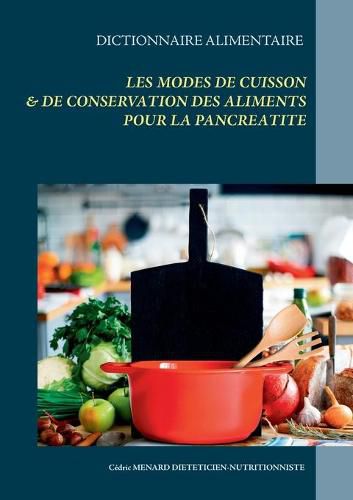 DICTIONNAIRE ALIMENTAIRE

LES MODES DE CUISSON
& DE CONSERVATION DES ALIMENTS
POUR LA PANCREATITE

Cédric MENARD DIETETICIEN-NUTRITIONNISTE